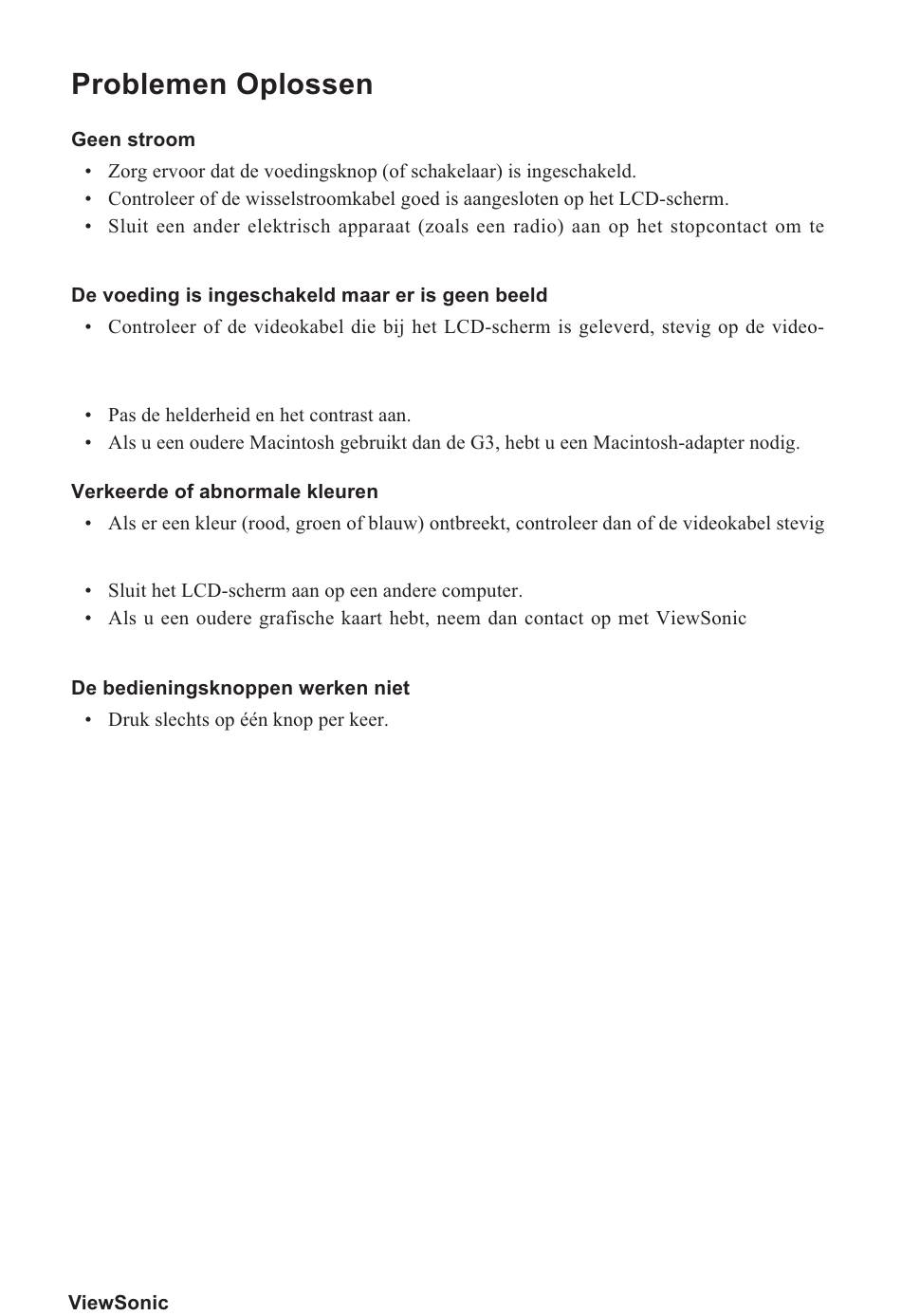 Problemen Oplossen

Geen stroom

• Zorg ervoor dat de voedingsknop (of schakelaar) is ingeschakeld.
• Controleer of de wisselstroomkabel goed is aangesloten op het LCD-scherm.
• Sluit een ander elektrisch apparaat (zoals een radio) aan op het stopcontact om te

De voeding is ingeschakeld maar er is geen beeld

• Controleer of de videokabel die bij het LCD-scherm is geleverd, stevig op de video-

• Pas de helderheid en het contrast aan.
• Als u een oudere Macintosh gebruikt dan de G3, hebt u een Macintosh-adapter nodig.

Verkeerde of abnormale kleuren

• Als er een kleur (rood, groen of blauw) ontbreekt, controleer dan of de videokabel stevig

• Sluit het LCD-scherm aan op een andere computer.
• Als u een oudere grafische kaart hebt, neem dan contact op met ViewSonic

De bedieningsknoppen werken niet

• Druk slechts op één knop per keer.

ViewSonic